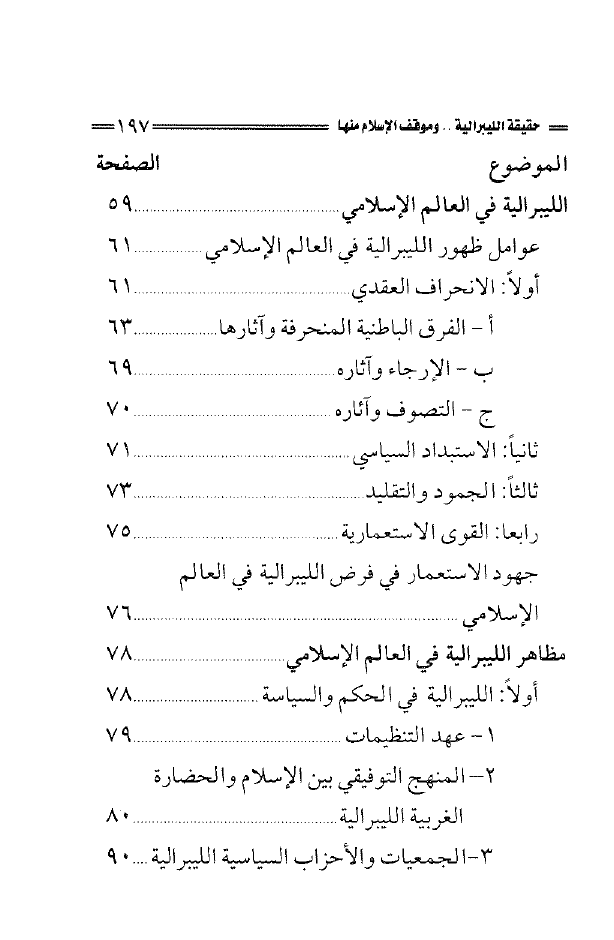 حقيقة الليبرالية .. وموقف الإسلام منها ١٩٧

| الموضوع | الصفحة |
|---|---|
| الليبرالية في العالم الإسلامي | ٥٩ |
| عوامل ظهور الليبرالية في العالم الإسلامي | ٦١ |
| أولاً: الانحراف العقدي | ٦١ |
| أ - الفرق الباطنية المنحرفة وآثارها | ٦٣ |
| ب - الإرجاء وآثاره | ٦٩ |
| ج - التصوف وآثاره | ٧٠ |
| ثانياً: الاستبداد السياسي | ٧١ |
| ثالثاً: الجمود والتقليد | ٧٣ |
| رابعا: القوى الاستعمارية | ٧٥ |
| جهود الاستعمار في فرض الليبرالية في العالم الإسلامي | ٧٦ |
| مظاهر الليبرالية في العالم الإسلامي | ٧٨ |
| أولاً: الليبرالية في الحكم والسياسة | ٧٨ |
| ١ - عهد التنظيمات | ٧٩ |
| ٢- المنهج التوفيقي بين الإسلام والحضارة الغربية الليبرالية | ٨٠ |
| ٣-الجمعيات والأحزاب السياسية الليبرالية | ٩٠ |